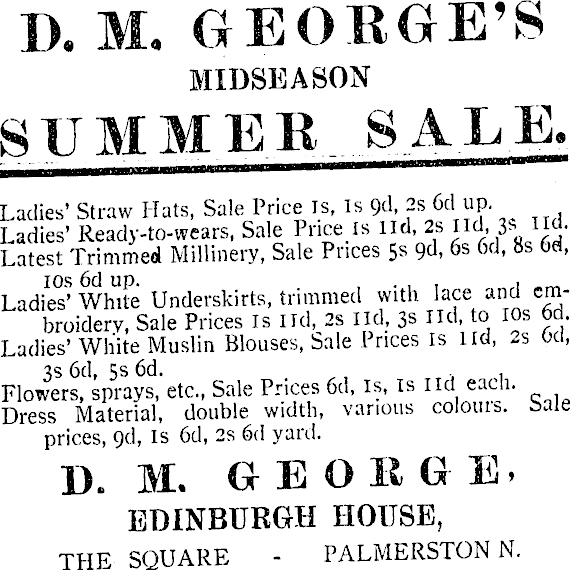 D. M. GEORGE'S
MIDSEASON
SUMMER SALE.

Ladies' Straw Hats, Sale Price 1s, 1s 9d, 2s 6d up.

Ladies' Ready-to-wears, Sale Price 1s 11d, 2s 11d, 3s 11d.

Latest Trimmed Millinery, Sale Prices 5s 9d, 6s 6d, 8s 6d, 10s 6d up.

Ladies' White Underskirts, trimmed with lace and embroidery, Sale Prices 1s 11d, 2s 11d, 3s 11d, to 10s 6d.

Ladies' White Muslin Blouses, Sale Prices 1s 11d, 2s 6d, 3s 6d, 5s 6d.

Flowers, sprays, etc., Sale Prices 6d, 1s, 1s 11d each.

Dress Material, double width, various colours. Sale prices, 9d, 1s 6d, 2s 6d yard.

D. M. GEORGE,
EDINBURGH HOUSE,
THE SQUARE - PALMERSTON N.